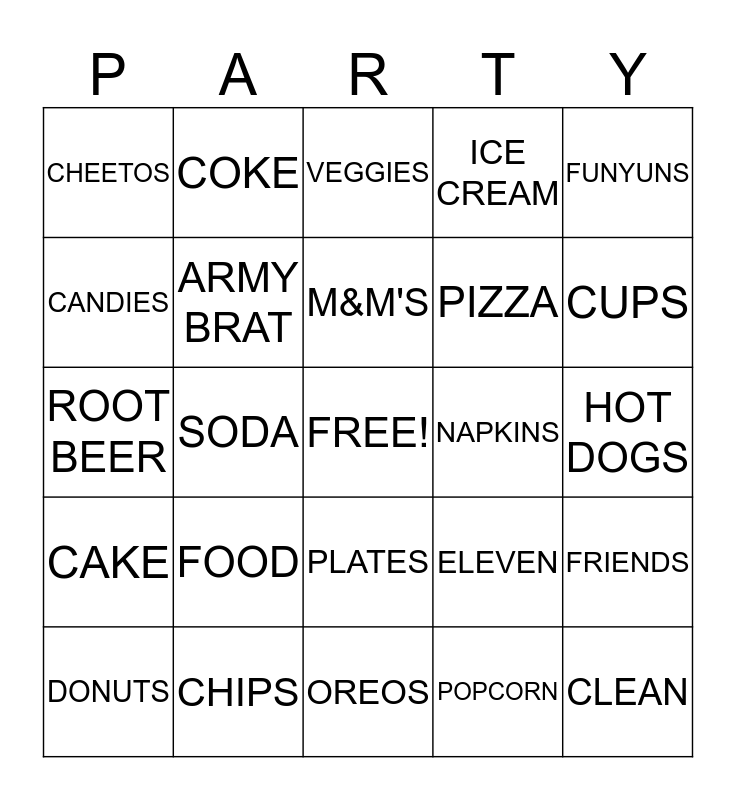 | P | A | R | T | Y |
|---|---|---|---|---|
| CHEETOS | COKE | VEGGIES | ICE CREAM | FUNYUNS |
| CANDIES | ARMY BRAT | M&M'S | PIZZA | CUPS |
| ROOT BEER | SODA | FREE! | NAPKINS | HOT DOGS |
| CAKE | FOOD | PLATES | ELEVEN | FRIENDS |
| DONUTS | CHIPS | OREOS | POPCORN | CLEAN |